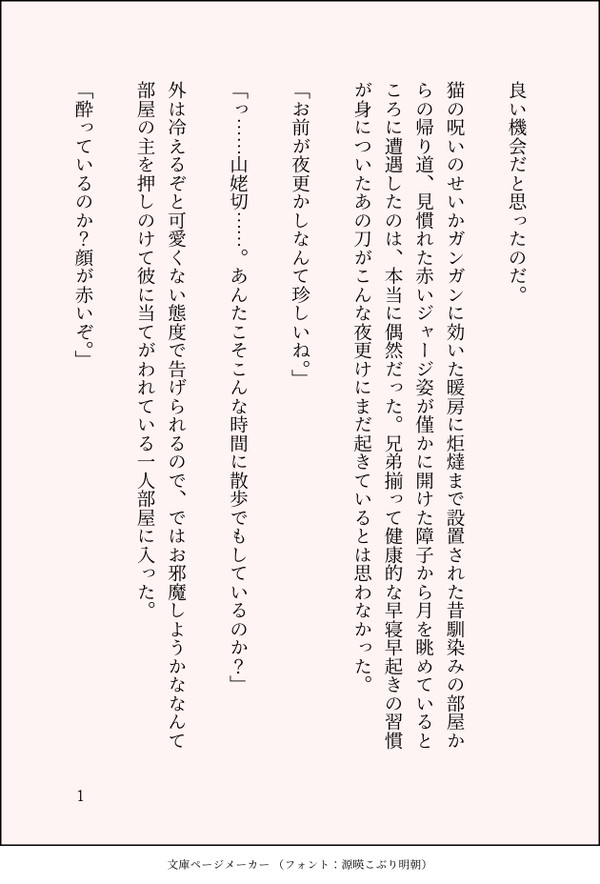 良い機会だと思ったのだ。

猫の呪いのせいかガンガンに効いた暖房に炬燵まで設置された昔馴染みの部屋からの帰り道、見慣れた赤いジャージ姿が僅かに開けた障子から月を眺めているところに遭遇したのは、本当に偶然だった。兄弟揃って健康的な早寝早起きの習慣が身についたあの刀がこんな夜更けにまだ起きているとは思わなかった。

「お前が夜更かしなんて珍しいね。」

「っ……山姥切……。あんたこそこんな時間に散歩でもしているのか？」

外は冷えるぞと可愛くない態度で告げられるので、ではお邪魔しようかななんて部屋の主を押しのけて彼に当てがわれている一人部屋に入った。

「酔っているのか？顔が赤いぞ。」

1

文庫ページメーカー（フォント：源暎こぶり明朝）